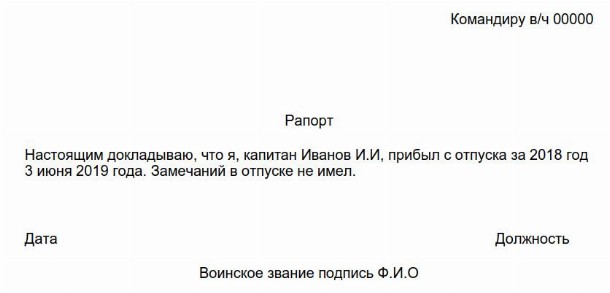 Командиру в/ч 00000

Рапорт

Настоящим докладываю, что я, капитан Иванов И.И, прибыл с отпуска за 2018 год 3 июня 2019 года. Замечаний в отпуске не имел.

Дата

Должность

Воинское звание подпись Ф.И.О